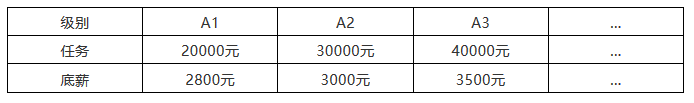 | 级别 | A1 | A2 | A3 | ... |
|---|---|---|---|---|
| 任务 | 20000元 | 30000元 | 40000元 | ... |
| 底薪 | 2800元 | 3000元 | 3500元 | ... |